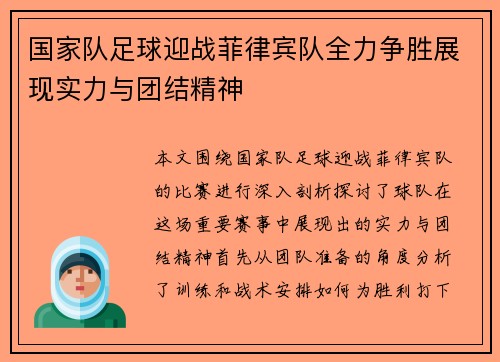 国家队足球迎战菲律宾队全力争胜展现实力与团结精神

本文围绕国家队足球迎战菲律宾队的比赛进行深入剖析探讨了球队在这场重要赛事中展现出的实力与团结精神首先从团队准备的角度分析了训练和战术安排如何为胜利打下